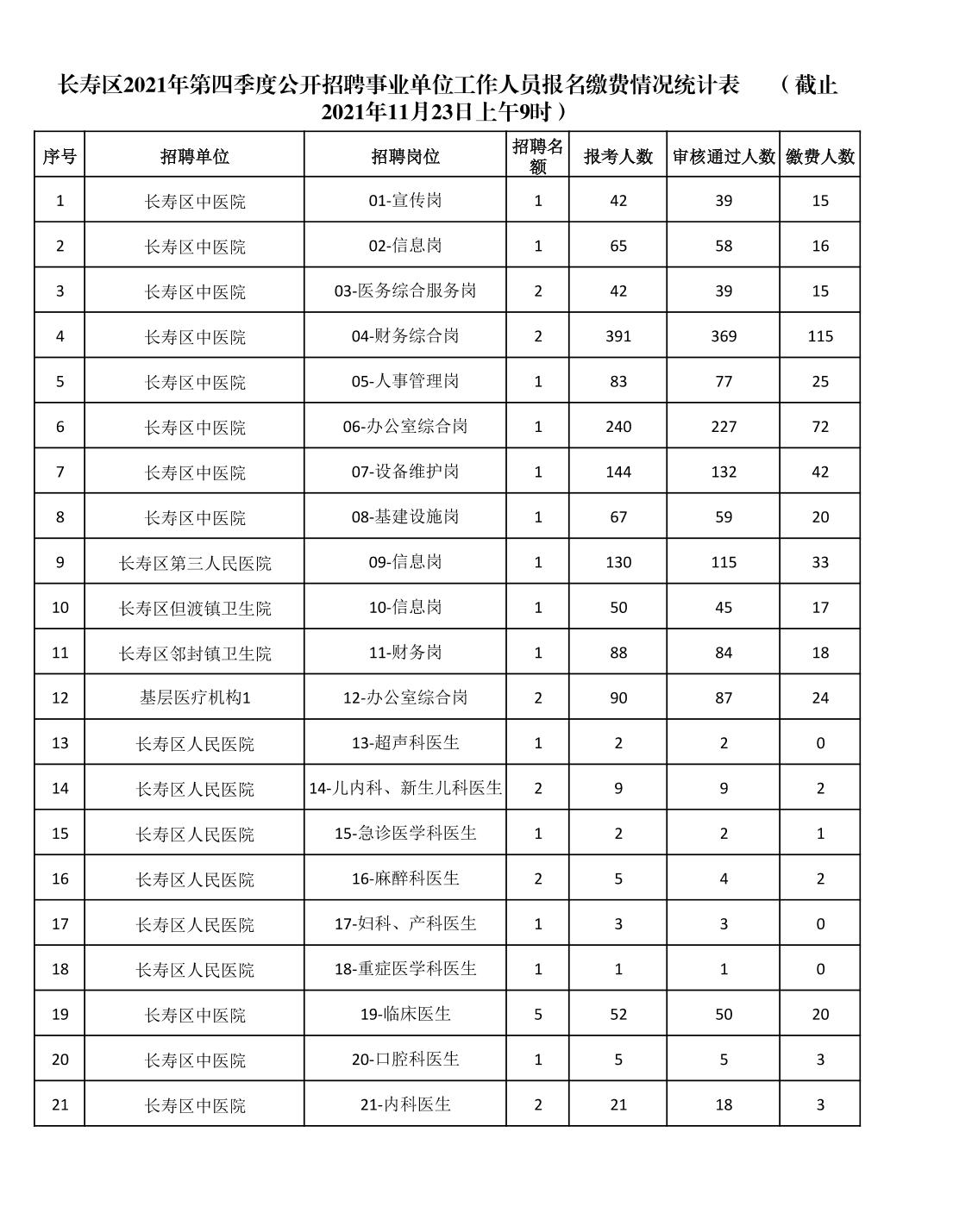 长寿区2021年第四季度公开招聘事业单位工作人员报名缴费情况统计表　（截止2021年11月23日上午9时）

| 序号 | 招聘单位 | 招聘岗位 | 招聘名额 | 报考人数 | 审核通过人数 | 缴费人数 |
|---|---|---|---|---|---|---|
| 1 | 长寿区中医院 | 01-宣传岗 | 1 | 42 | 39 | 15 |
| 2 | 长寿区中医院 | 02-信息岗 | 1 | 65 | 58 | 16 |
| 3 | 长寿区中医院 | 03-医务综合服务岗 | 2 | 42 | 39 | 15 |
| 4 | 长寿区中医院 | 04-财务综合岗 | 2 | 391 | 369 | 115 |
| 5 | 长寿区中医院 | 05-人事管理岗 | 1 | 83 | 77 | 25 |
| 6 | 长寿区中医院 | 06-办公室综合岗 | 1 | 240 | 227 | 72 |
| 7 | 长寿区中医院 | 07-设备维护岗 | 1 | 144 | 132 | 42 |
| 8 | 长寿区中医院 | 08-基建设施岗 | 1 | 67 | 59 | 20 |
| 9 | 长寿区第三人民医院 | 09-信息岗 | 1 | 130 | 115 | 33 |
| 10 | 长寿区但渡镇卫生院 | 10-信息岗 | 1 | 50 | 45 | 17 |
| 11 | 长寿区邻封镇卫生院 | 11-财务岗 | 1 | 88 | 84 | 18 |
| 12 | 基层医疗机构1 | 12-办公室综合岗 | 2 | 90 | 87 | 24 |
| 13 | 长寿区人民医院 | 13-超声科医生 | 1 | 2 | 2 | 0 |
| 14 | 长寿区人民医院 | 14-儿内科、新生儿科医生 | 2 | 9 | 9 | 2 |
| 15 | 长寿区人民医院 | 15-急诊医学科医生 | 1 | 2 | 2 | 1 |
| 16 | 长寿区人民医院 | 16-麻醉科医生 | 2 | 5 | 4 | 2 |
| 17 | 长寿区人民医院 | 17-妇科、产科医生 | 1 | 3 | 3 | 0 |
| 18 | 长寿区人民医院 | 18-重症医学科医生 | 1 | 1 | 1 | 0 |
| 19 | 长寿区中医院 | 19-临床医生 | 5 | 52 | 50 | 20 |
| 20 | 长寿区中医院 | 20-口腔科医生 | 1 | 5 | 5 | 3 |
| 21 | 长寿区中医院 | 21-内科医生 | 2 | 21 | 18 | 3 |